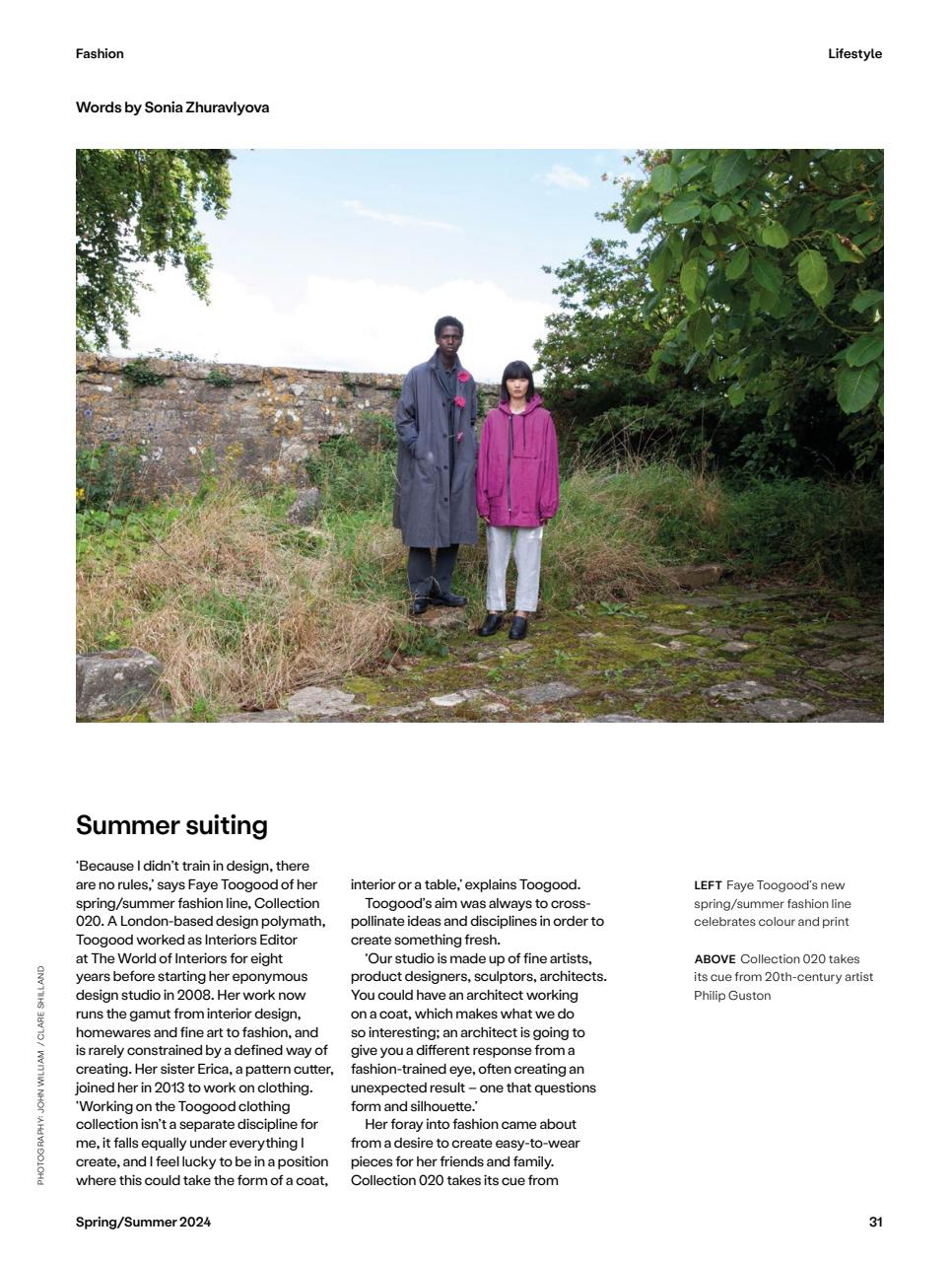 Fashion

Lifestyle

Words by Sonia Zhuravlyova

Summer suiting

'Because I didn't train in design, there are no rules,' says Faye Toogood of her spring/summer fashion line, Collection 020. A London-based design polymath, Toogood worked as Interiors Editor at The World of Interiors for eight years before starting her eponymous design studio in 2008. Her work now runs the gamut from interior design, homewares and fine art to fashion, and is rarely constrained by a defined way of creating. Her sister Erica, a pattern cutter, joined her in 2013 to work on clothing. 'Working on the Toogood clothing collection isn't a separate discipline for me, it falls equally under everything I create, and I feel lucky to be in a position where this could take the form of a coat, interior or a table,' explains Toogood.

Toogood's aim was always to cross-pollinate ideas and disciplines in order to create something fresh.

'Our studio is made up of fine artists, product designers, sculptors, architects. You could have an architect working on a coat, which makes what we do so interesting; an architect is going to give you a different response from a fashion-trained eye, often creating an unexpected result – one that questions form and silhouette.'

Her foray into fashion came about from a desire to create easy-to-wear pieces for her friends and family. Collection 020 takes its cue from

LEFT Faye Toogood's new spring/summer fashion line celebrates colour and print

ABOVE Collection 020 takes its cue from 20th-century artist Philip Guston

PHOTOGRAPHY: JOHN WILLIAM / CLARE SHILLAND

Spring/Summer 2024

31